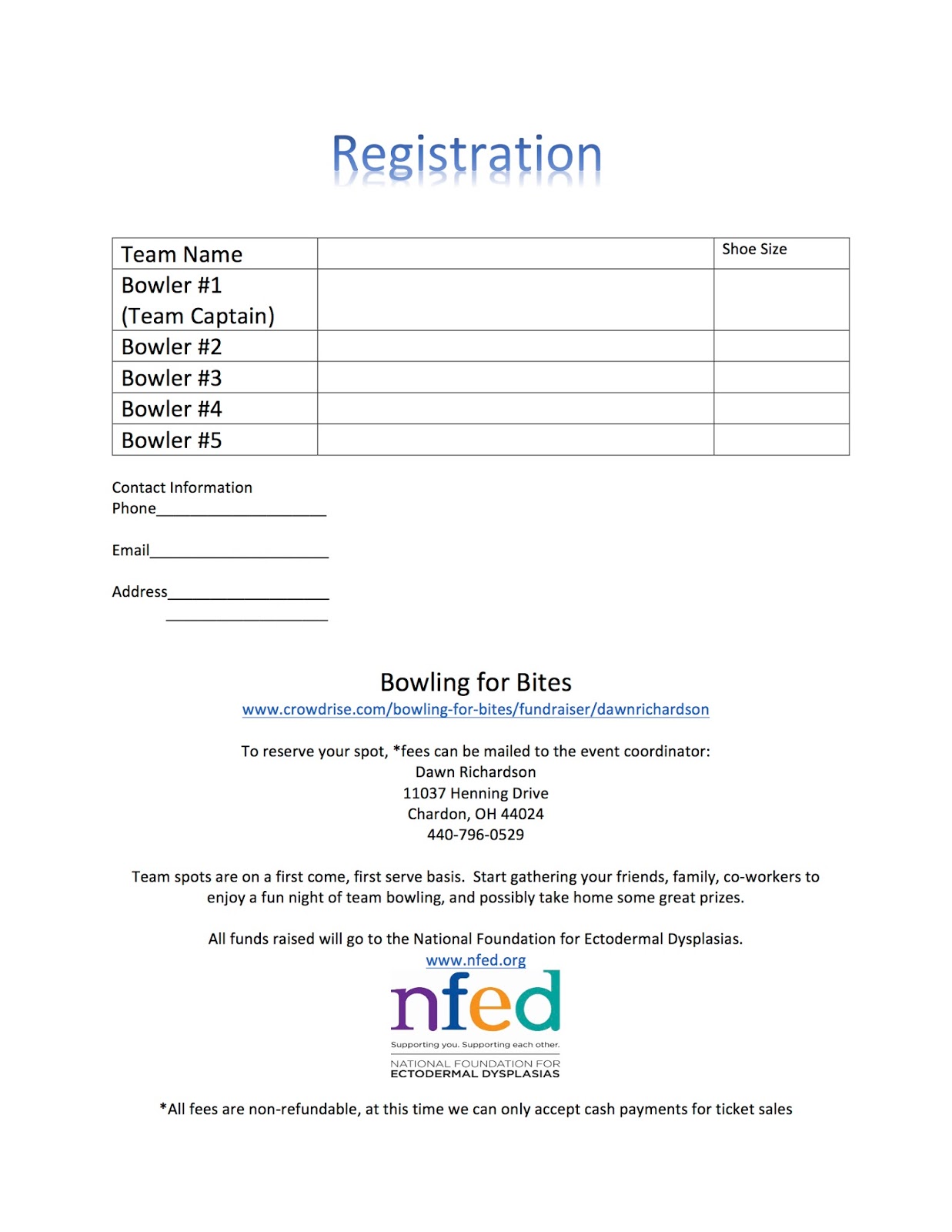 Registration

| Team Name | | Shoe Size |
|---|---|---|
| Bowler #1 (Team Captain) | | |
| Bowler #2 | | |
| Bowler #3 | | |
| Bowler #4 | | |
| Bowler #5 | | |

Contact Information
Phone____________________

Email_____________________

Address___________________
___________________

Bowling for Bites
www.crowdrise.com/bowling-for-bites/fundraiser/dawnrichardson

To reserve your spot, *fees can be mailed to the event coordinator:
Dawn Richardson
11037 Henning Drive
Chardon, OH 44024
440-796-0529

Team spots are on a first come, first serve basis. Start gathering your friends, family, co-workers to enjoy a fun night of team bowling, and possibly take home some great prizes.

All funds raised will go to the National Foundation for Ectodermal Dysplasias.
www.nfed.org
nfed
Supporting you. Supporting each other.
NATIONAL FOUNDATION FOR ECTODERMAL DYSPLASIAS

*All fees are non-refundable, at this time we can only accept cash payments for ticket sales